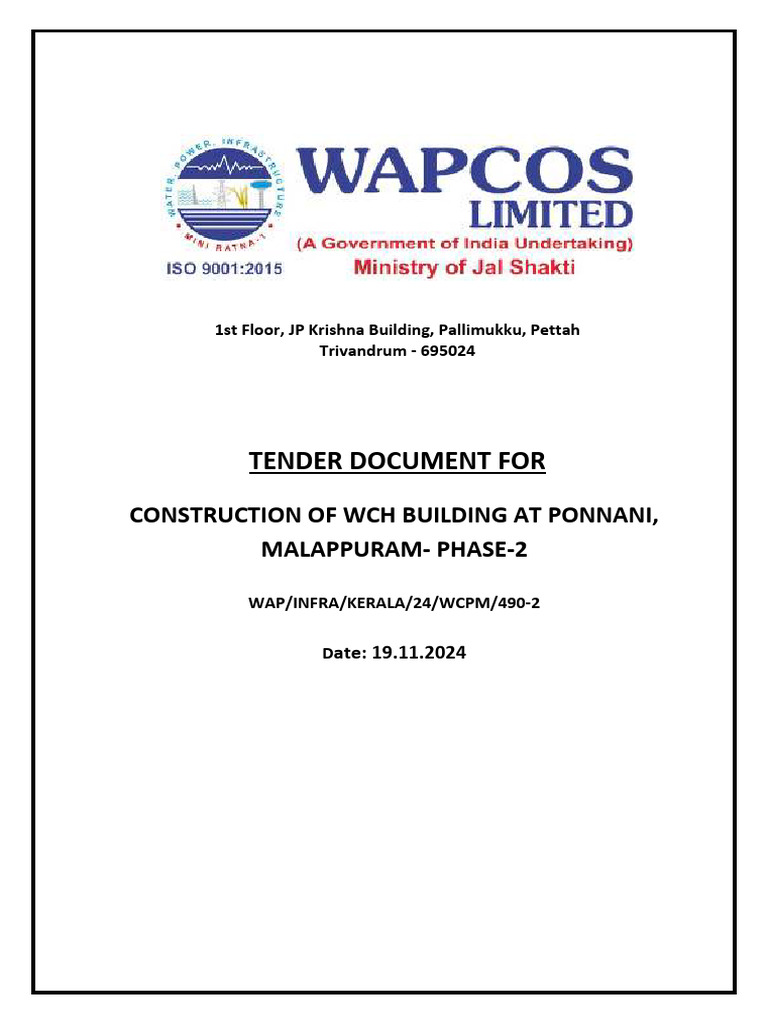 WATER, POWER, INFRASTRUCTURE
MINI RATNA-1
ISO 9001:2015

WAPCOS
LIMITED
(A Government of India Undertaking)
Ministry of Jal Shakti

1st Floor, JP Krishna Building, Pallimukku, Pettah
Trivandrum - 695024

TENDER DOCUMENT FOR

CONSTRUCTION OF WCH BUILDING AT PONNANI, MALAPPURAM- PHASE-2

WAP/INFRA/KERALA/24/WCPM/490-2

Date: 19.11.2024